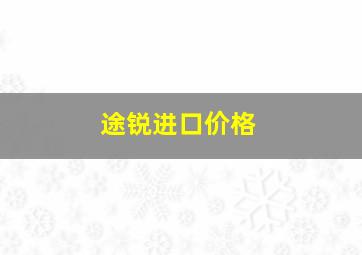 途锐进口价格